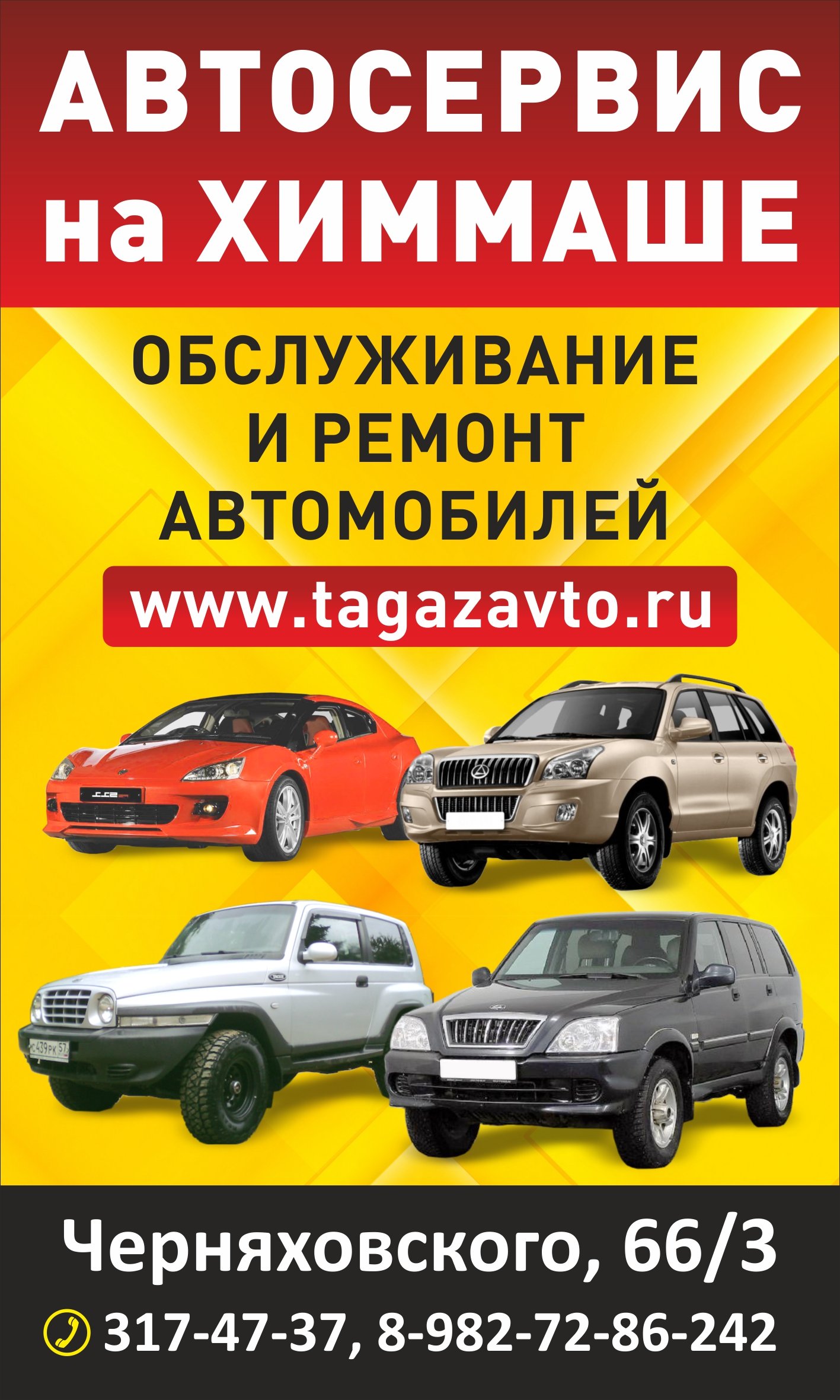 АВТОСЕРВИС
на ХИММАШЕ

ОБСЛУЖИВАНИЕ
И РЕМОНТ
АВТОМОБИЛЕЙ

www.tagazavto.ru

с 439 рк 57

Черняховского, 66/3

317-47-37, 8-982-72-86-242